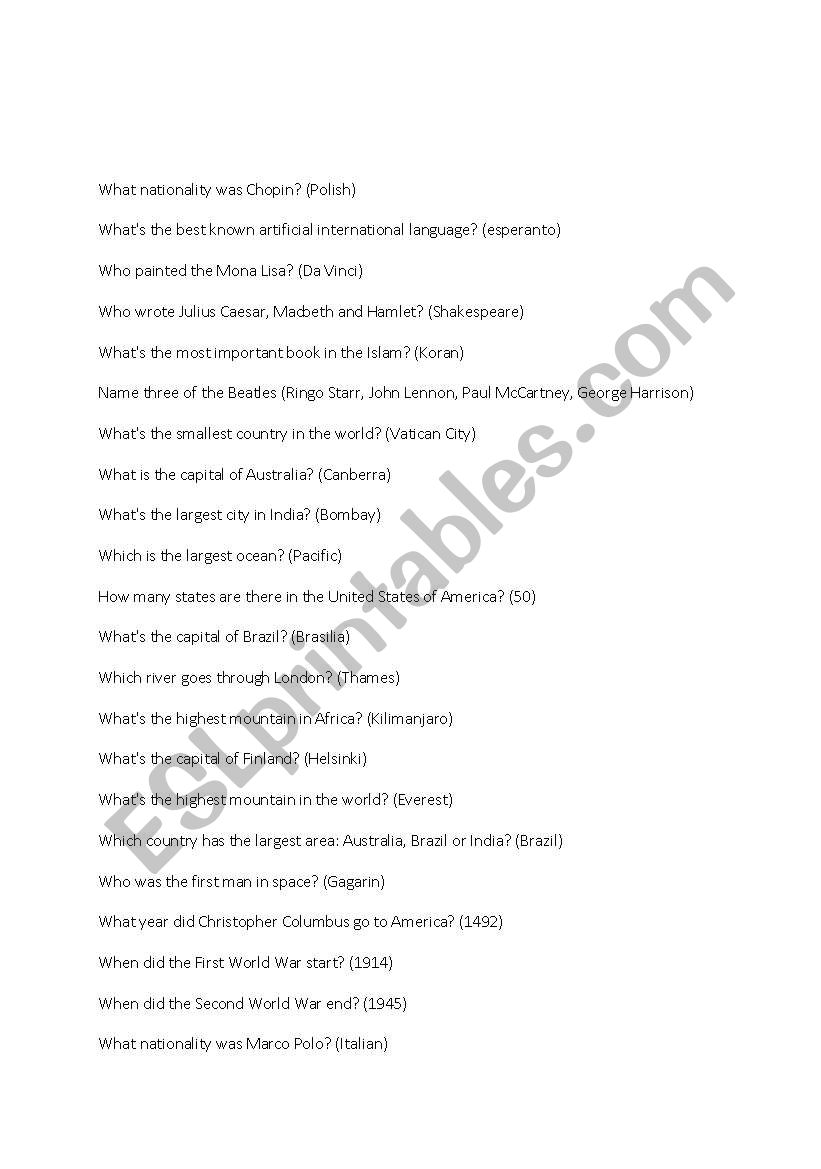 What nationality was Chopin? (Polish)

What's the best known artificial international language? (esperanto)

Who painted the Mona Lisa? (Da Vinci)

Who wrote Julius Caesar, Macbeth and Hamlet? (Shakespeare)

What's the most important book in the Islam? (Koran)

Name three of the Beatles (Ringo Starr, John Lennon, Paul McCartney, George Harrison)

What's the smallest country in the world? (Vatican City)

What is the capital of Australia? (Canberra)

What's the largest city in India? (Bombay)

Which is the largest ocean? (Pacific)

How many states are there in the United States of America? (50)

What's the capital of Brazil? (Brasilia)

Which river goes through London? (Thames)

What's the highest mountain in Africa? (Kilimanjaro)

What's the capital of Finland? (Helsinki)

What's the highest mountain in the world? (Everest)

Which country has the largest area: Australia, Brazil or India? (Brazil)

Who was the first man in space? (Gagarin)

What year did Christopher Columbus go to America? (1492)

When did the First World War start? (1914)

When did the Second World War end? (1945)

What nationality was Marco Polo? (Italian)

ESLprintables.com